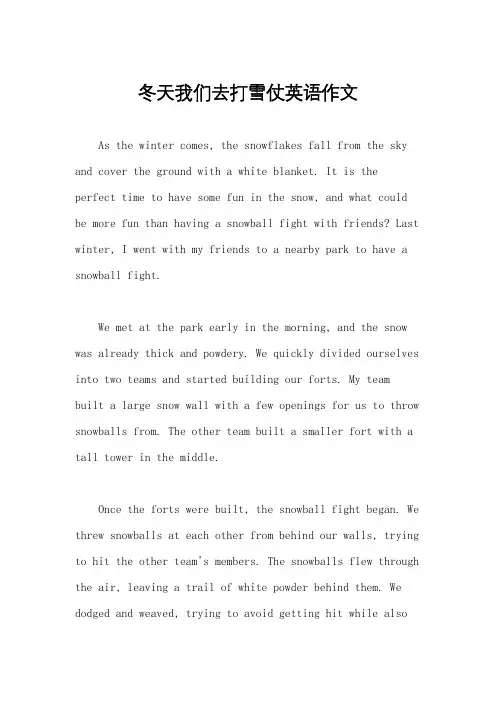 冬天我们去打雪仗英语作文

As the winter comes, the snowflakes fall from the sky and cover the ground with a white blanket. It is the perfect time to have some fun in the snow, and what could be more fun than having a snowball fight with friends? Last winter, I went with my friends to a nearby park to have a snowball fight.

We met at the park early in the morning, and the snow was already thick and powdery. We quickly divided ourselves into two teams and started building our forts. My team built a large snow wall with a few openings for us to throw snowballs from. The other team built a smaller fort with a tall tower in the middle.

Once the forts were built, the snowball fight began. We threw snowballs at each other from behind our walls, trying to hit the other team's members. The snowballs flew through the air, leaving a trail of white powder behind them. We dodged and weaved, trying to avoid getting hit while also